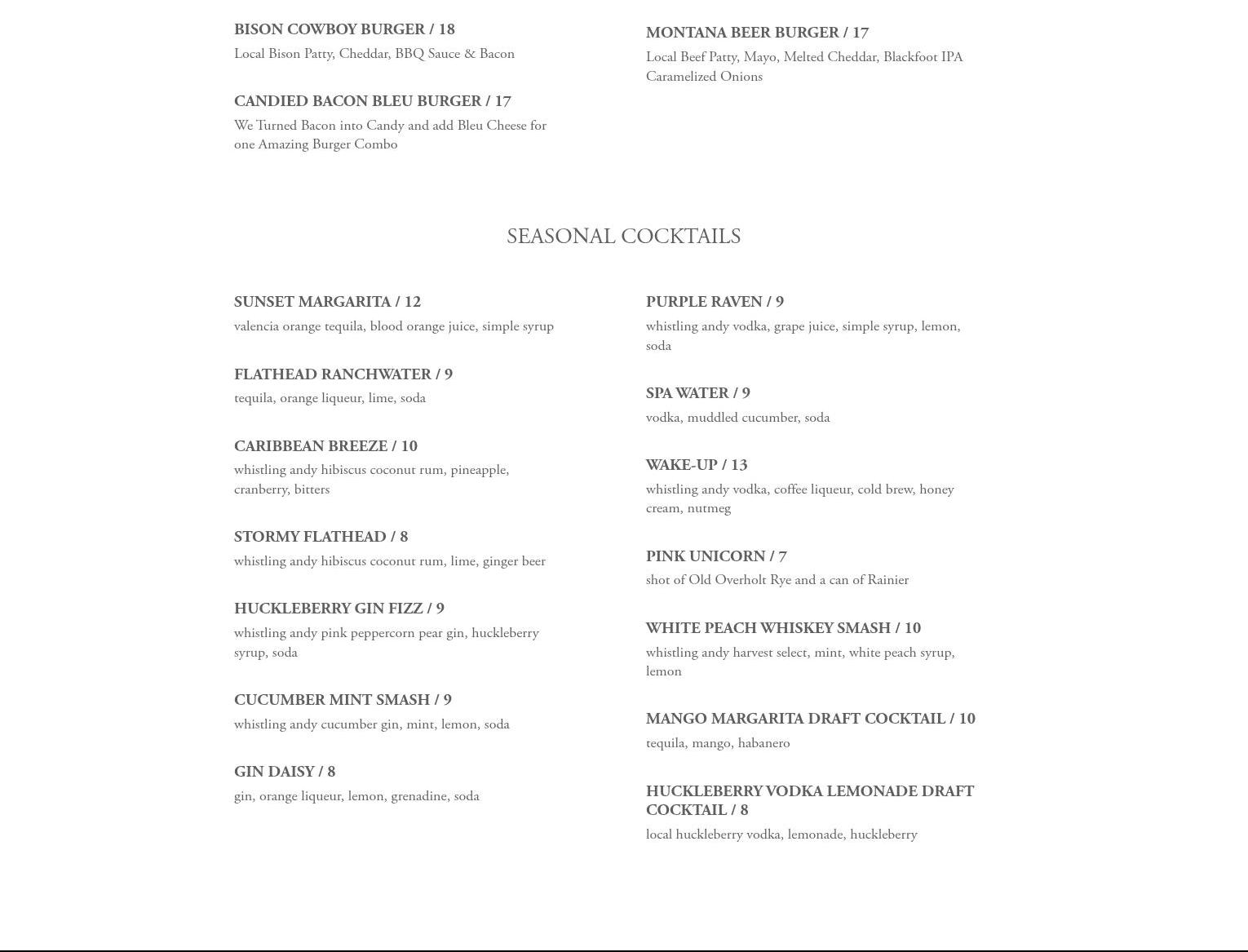 BISON COWBOY BURGER / 18
Local Bison Patty, Cheddar, BBQ Sauce & Bacon

CANDIED BACON BLEU BURGER / 17
We Turned Bacon into Candy and add Bleu Cheese for one Amazing Burger Combo

MONTANA BEER BURGER / 17
Local Beef Patty, Mayo, Melted Cheddar, Blackfoot IPA Caramelized Onions

SEASONAL COCKTAILS

SUNSET MARGARITA / 12
valencia orange tequila, blood orange juice, simple syrup

FLATHEAD RANCHWATER / 9
tequila, orange liqueur, lime, soda

CARIBBEAN BREEZE / 10
whistling andy hibiscus coconut rum, pineapple, cranberry, bitters

STORMY FLATHEAD / 8
whistling andy hibiscus coconut rum, lime, ginger beer

HUCKLEBERRY GIN FIZZ / 9
whistling andy pink peppercorn pear gin, huckleberry syrup, soda

CUCUMBER MINT SMASH / 9
whistling andy cucumber gin, mint, lemon, soda

GIN DAISY / 8
gin, orange liqueur, lemon, grenadine, soda

PURPLE RAVEN / 9
whistling andy vodka, grape juice, simple syrup, lemon, soda

SPA WATER / 9
vodka, muddled cucumber, soda

WAKE-UP / 13
whistling andy vodka, coffee liqueur, cold brew, honey cream, nutmeg

PINK UNICORN / 7
shot of Old Overholt Rye and a can of Rainier

WHITE PEACH WHISKEY SMASH / 10
whistling andy harvest select, mint, white peach syrup, lemon

MANGO MARGARITA DRAFT COCKTAIL / 10
tequila, mango, habanero

HUCKLEBERRY VODKA LEMONADE DRAFT COCKTAIL / 8
local huckleberry vodka, lemonade, huckleberry